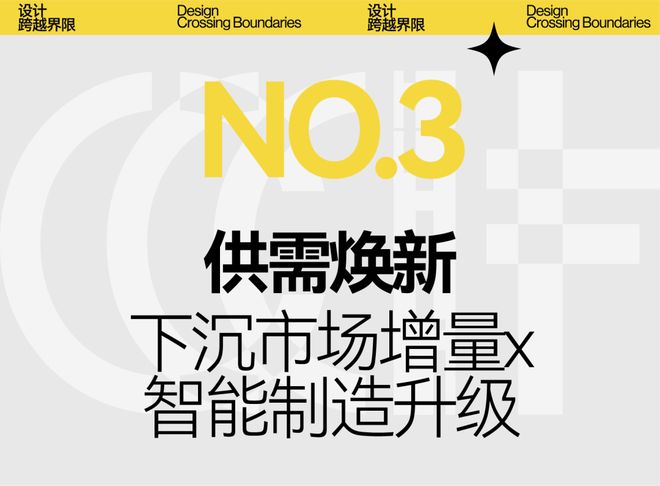 设计
跨越界限

Design
Crossing Boundaries

设计
跨越界限

Design
Crossing Boundaries

NO.3

供需焕新

下沉市场增量x
智能制造升级